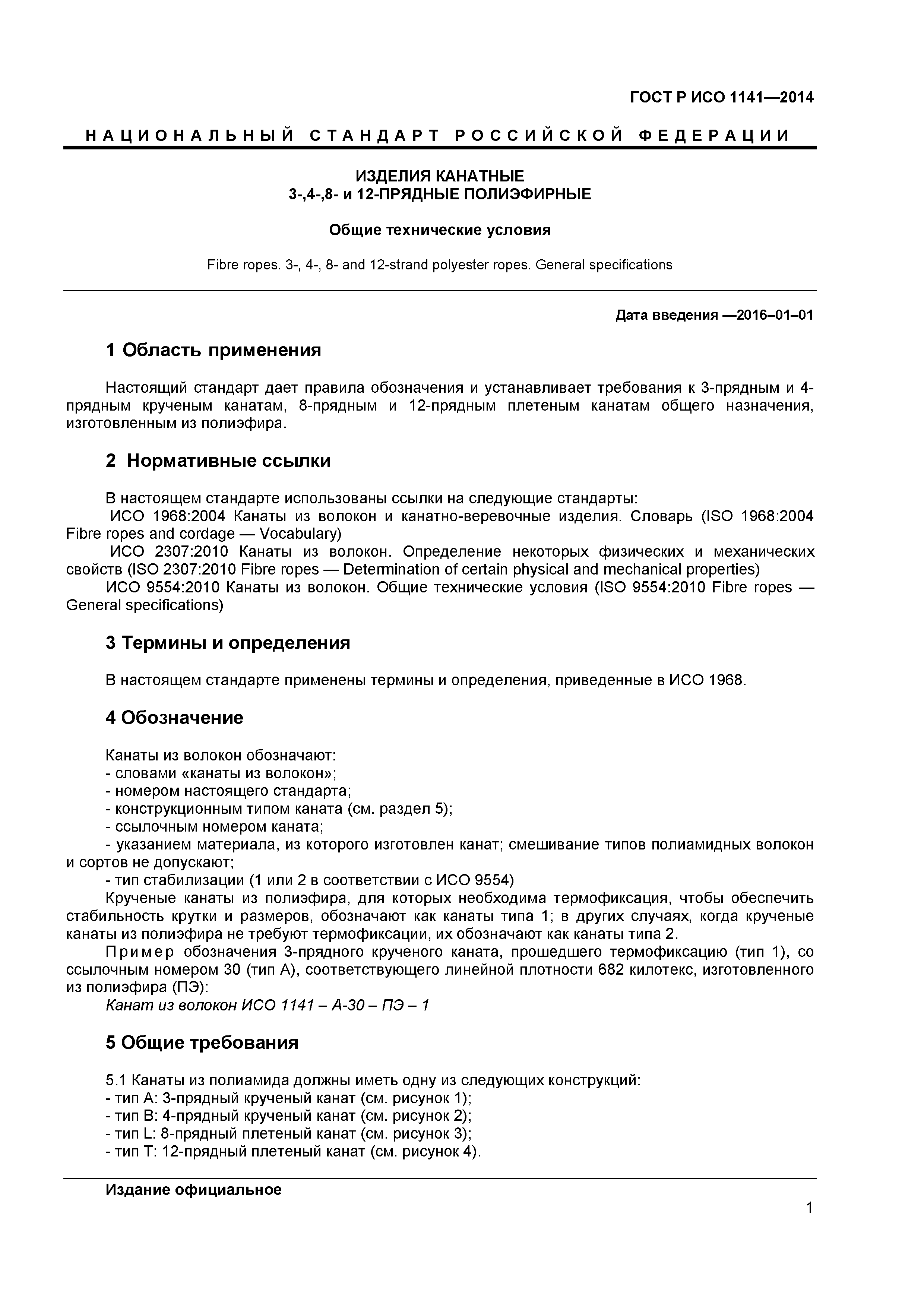 ГОСТ Р ИСО 1141—2014

НАЦИОНАЛЬНЫЙ СТАНДАРТ РОССИЙСКОЙ ФЕДЕРАЦИИ

ИЗДЕЛИЯ КАНАТНЫЕ
3-,4-,8- и 12-ПРЯДНЫЕ ПОЛИЭФИРНЫЕ

Общие технические условия

Fibre ropes. 3-, 4-, 8- and 12-strand polyester ropes. General specifications

Дата введения —2016–01–01

1 Область применения

Настоящий стандарт дает правила обозначения и устанавливает требования к 3-прядным и 4-прядным крученым канатам, 8-прядным и 12-прядным плетеным канатам общего назначения, изготовленным из полиэфира.

2 Нормативные ссылки

В настоящем стандарте использованы ссылки на следующие стандарты:
ИСО 1968:2004 Канаты из волокон и канатно-веревочные изделия. Словарь (ISO 1968:2004 Fibre ropes and cordage — Vocabulary)
ИСО 2307:2010 Канаты из волокон. Определение некоторых физических и механических свойств (ISO 2307:2010 Fibre ropes — Determination of certain physical and mechanical properties)
ИСО 9554:2010 Канаты из волокон. Общие технические условия (ISO 9554:2010 Fibre ropes — General specifications)

3 Термины и определения

В настоящем стандарте применены термины и определения, приведенные в ИСО 1968.

4 Обозначение

Канаты из волокон обозначают:
- словами «канаты из волокон»;
- номером настоящего стандарта;
- конструкционным типом каната (см. раздел 5);
- ссылочным номером каната;
- указанием материала, из которого изготовлен канат; смешивание типов полиамидных волокон и сортов не допускают;
- тип стабилизации (1 или 2 в соответствии с ИСО 9554)
Крученые канаты из полиэфира, для которых необходима термофиксация, чтобы обеспечить стабильность крутки и размеров, обозначают как канаты типа 1; в других случаях, когда крученые канаты из полиэфира не требуют термофиксации, их обозначают как канаты типа 2.
Пример обозначения 3-прядного крученого каната, прошедшего термофиксацию (тип 1), со ссылочным номером 30 (тип А), соответствующего линейной плотности 682 килотекс, изготовленного из полиэфира (ПЭ):
Канат из волокон ИСО 1141 – А-30 – ПЭ – 1

5 Общие требования

5.1 Канаты из полиамида должны иметь одну из следующих конструкций:
- тип А: 3-прядный крученый канат (см. рисунок 1);
- тип В: 4-прядный крученый канат (см. рисунок 2);
- тип L: 8-прядный плетеный канат (см. рисунок 3);
- тип Т: 12-прядный плетеный канат (см. рисунок 4).

Издание официальное

1